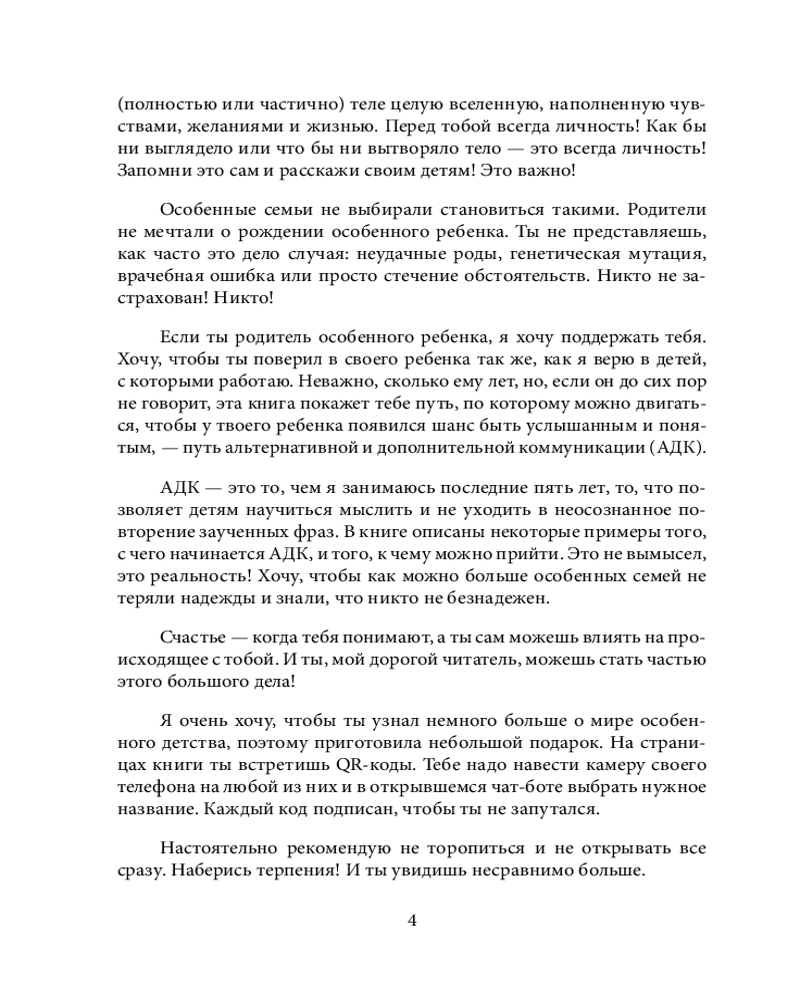 (полностью или частично) теле целую вселенную, наполненную чувствами, желаниями и жизнью. Перед тобой всегда личность! Как бы ни выглядело или что бы ни вытворяло тело — это всегда личность! Запомни это сам и расскажи своим детям! Это важно!

Особенные семьи не выбирали становиться такими. Родители не мечтали о рождении особенного ребенка. Ты не представляешь, как часто это дело случая: неудачные роды, генетическая мутация, врачебная ошибка или просто стечение обстоятельств. Никто не застрахован! Никто!

Если ты родитель особенного ребенка, я хочу поддержать тебя. Хочу, чтобы ты поверил в своего ребенка так же, как я верю в детей, с которыми работаю. Неважно, сколько ему лет, но, если он до сих пор не говорит, эта книга покажет тебе путь, по которому можно двигаться, чтобы у твоего ребенка появился шанс быть услышанным и понятым, — путь альтернативной и дополнительной коммуникации (АДК).

АДК — это то, чем я занимаюсь последние пять лет, то, что позволяет детям научиться мыслить и не уходить в неосознанное повторение заученных фраз. В книге описаны некоторые примеры того, с чего начинается АДК, и того, к чему можно прийти. Это не вымысел, это реальность! Хочу, чтобы как можно больше особенных семей не теряли надежды и знали, что никто не безнадежен.

Счастье — когда тебя понимают, а ты сам можешь влиять на происходящее с тобой. И ты, мой дорогой читатель, можешь стать частью этого большого дела!

Я очень хочу, чтобы ты узнал немного больше о мире особенного детства, поэтому приготовила небольшой подарок. На страницах книги ты встретишь QR-коды. Тебе надо навести камеру своего телефона на любой из них и в открывшемся чат-боте выбрать нужное название. Каждый код подписан, чтобы ты не запутался.

Настоятельно рекомендую не торопиться и не открывать все сразу. Наберись терпения! И ты увидишь несравнимо больше.

4